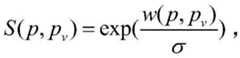 $S(p, p_v) = \exp(\frac{w(p, p_v)}{\sigma})$ ,